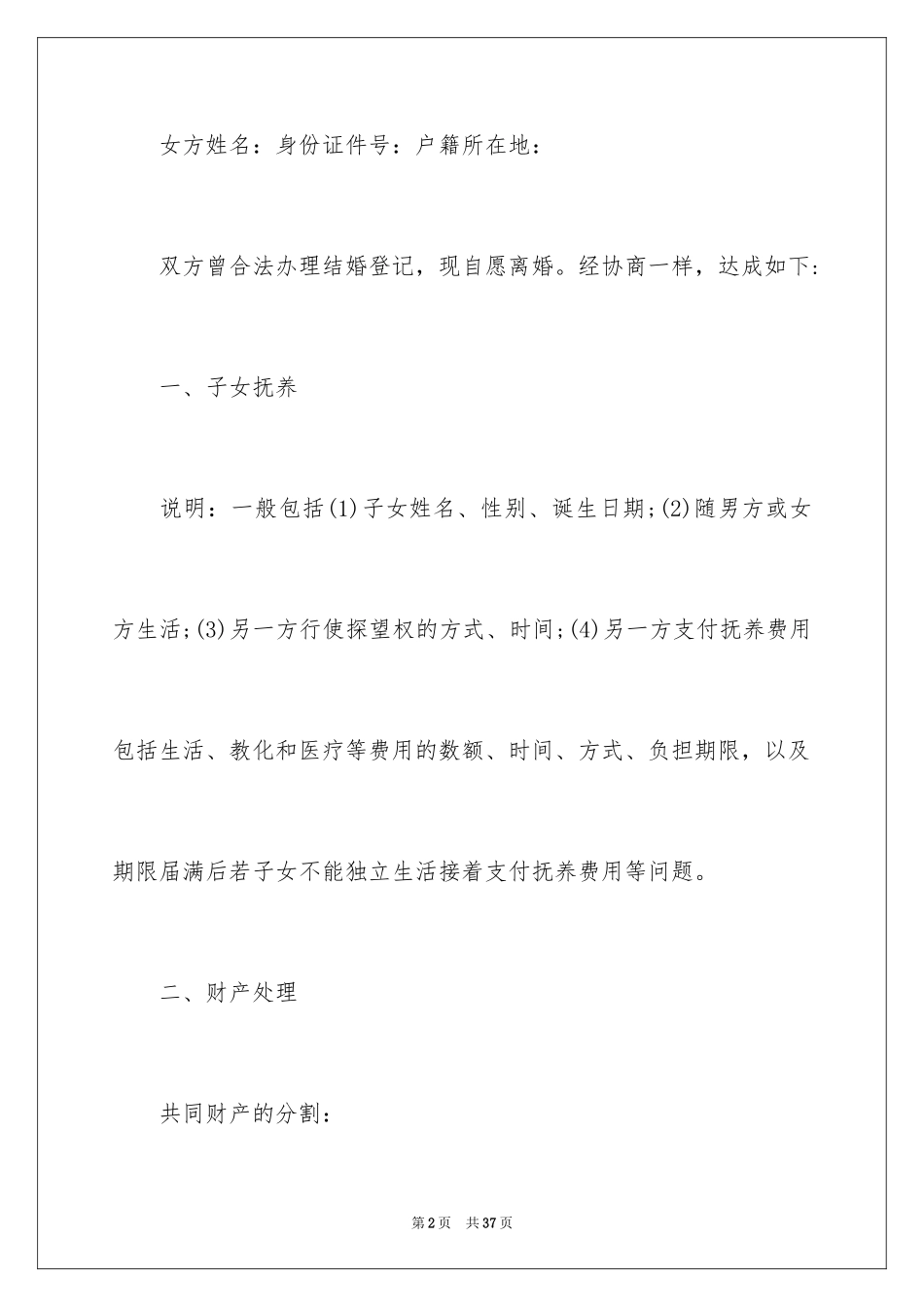 女方姓名：身份证件号：户籍所在地：

双方曾合法办理结婚登记，现自愿离婚。经协商一样，达成如下：

一、子女抚养

说明：一般包括(1)子女姓名、性别、诞生日期;(2)随男方或女方生活;(3)另一方行使探望权的方式、时间;(4)另一方支付抚养费用包括生活、教化和医疗等费用的数额、时间、方式、负担期限，以及期限届满后若子女不能独立生活接着支付抚养费用等问题。

二、财产处理

共同财产的分割：

第2页 共37页